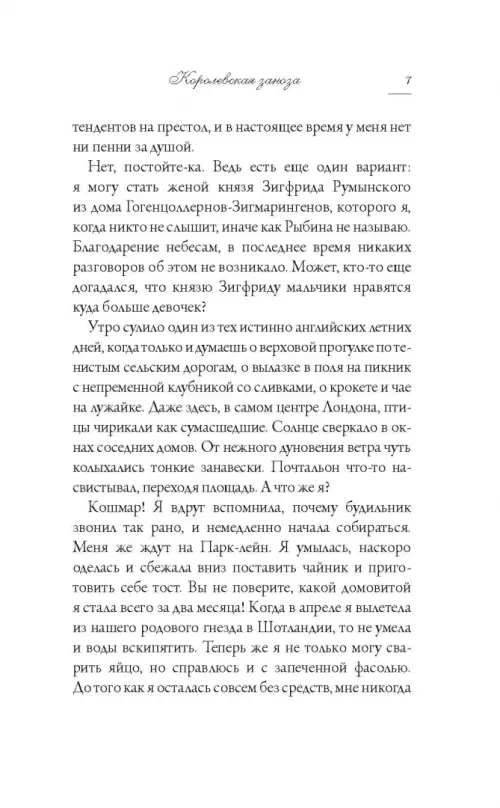 Королевская заноза 7

тендентов на престол, и в настоящее время у меня нет ни пенни за душой.

Нет, постойте-ка. Ведь есть еще один вариант: я могу стать женой князя Зигфрида Румынского из дома Гогенцоллернов-Зигмарингенов, которого я, когда никто не слышит, иначе как Рыбина не называю. Благодарение небесам, в последнее время никаких разговоров об этом не возникало. Может, кто-то еще догадался, что князю Зигфриду мальчики нравятся куда больше девочек?

Утро сулило один из тех истинно английских летних дней, когда только и думаешь о верховой прогулке по тенистым сельским дорогам, о вылазке в поля на пикник с непременной клубникой со сливками, о крокете и чае на лужайке. Даже здесь, в самом центре Лондона, птицы чирикали как сумасшедшие. Солнце сверкало в окнах соседних домов. От нежного дуновения ветра чуть колыхались тонкие занавески. Почтальон что-то насвистывал, переходя площадь. А что же я?

Кошмар! Я вдруг вспомнила, почему будильник звонил так рано, и немедленно начала собираться. Меня же ждут на Парк-лейн. Я умылась, наскоро оделась и сбежала вниз поставить чайник и приготовить себе тост. Вы не поверите, какой домовитой я стала всего за два месяца! Когда в апреле я вылетела из нашего родового гнезда в Шотландии, то не умела и воды вскипятить. Теперь же я не только могу сварить яйцо, но справлюсь и с запеченной фасолью. До того как я осталась совсем без средств, мне никогда